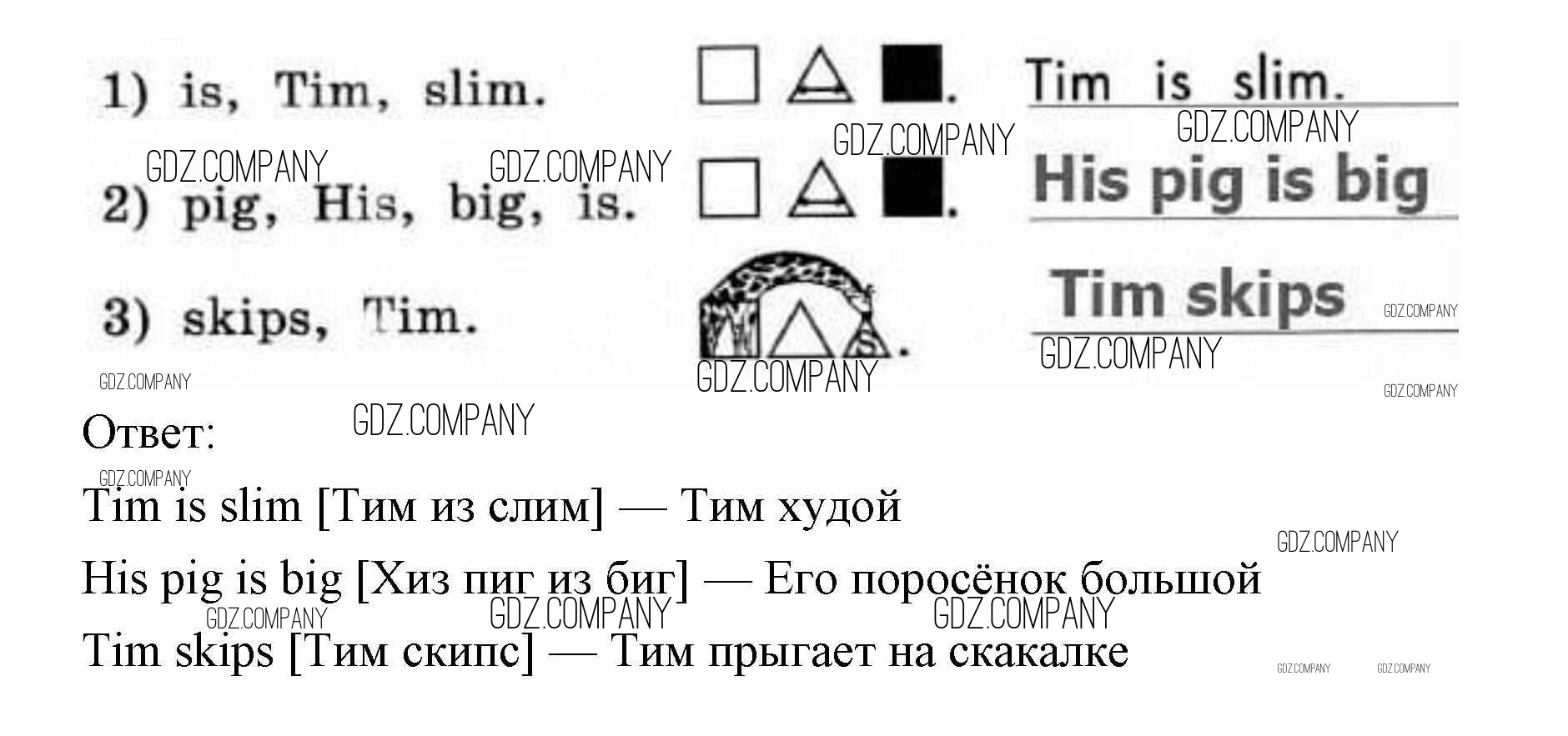 1) is, Tim, slim.

Tim is slim.

2) pig, His, big, is.

His pig is big

3) skips, Tim.

Tim skips

Ответ:

Tim is slim [Тим из слим] — Тим худой

His pig is big [Хиз пиг из биг] — Его поросёнок большой

Tim skips [Тим скипс] — Тим прыгает на скакалке

GDZ.COMPANY